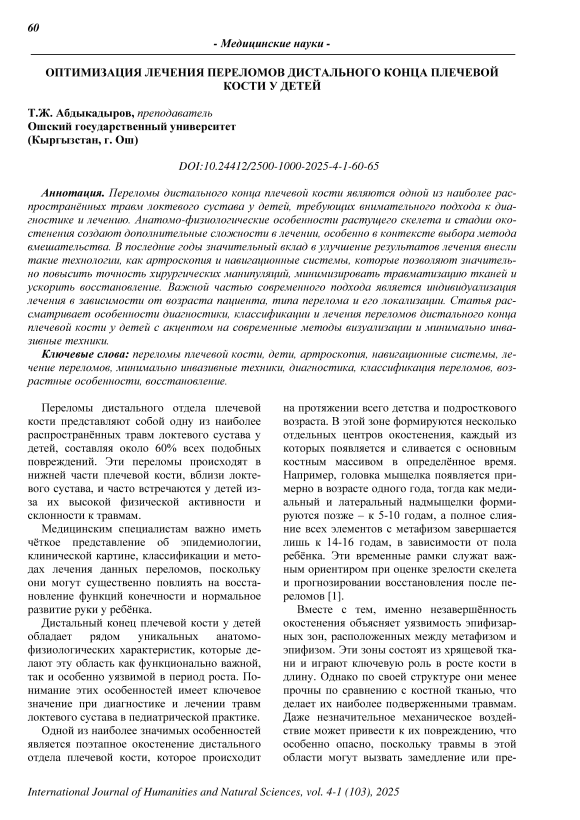 60

- Медицинские науки -

ОПТИМИЗАЦИЯ ЛЕЧЕНИЯ ПЕРЕЛОМОВ ДИСТАЛЬНОГО КОНЦА ПЛЕЧЕВОЙ КОСТИ У ДЕТЕЙ

Т.Ж. Абдыкадыров, преподаватель
Ошский государственный университет
(Кыргызстан, г. Ош)

DOI:10.24412/2500-1000-2025-4-1-60-65

Аннотация. Переломы дистального конца плечевой кости являются одной из наиболее распространённых травм локтевого сустава у детей, требующих внимательного подхода к диагностике и лечению. Анатомо-физиологические особенности растущего скелета и стадии окостенения создают дополнительные сложности в лечении, особенно в контексте выбора метода вмешательства. В последние годы значительный вклад в улучшение результатов лечения внесли такие технологии, как артроскопия и навигационные системы, которые позволяют значительно повысить точность хирургических манипуляций, минимизировать травматизацию тканей и ускорить восстановление. Важной частью современного подхода является индивидуализация лечения в зависимости от возраста пациента, типа перелома и его локализации. Статья рассматривает особенности диагностики, классификации и лечения переломов дистального конца плечевой кости у детей с акцентом на современные методы визуализации и минимально инвазивные техники.

Ключевые слова: переломы плечевой кости, дети, артроскопия, навигационные системы, лечение переломов, минимально инвазивные техники, диагностика, классификация переломов, возрастные особенности, восстановление.

Переломы дистального отдела плечевой кости представляют собой одну из наиболее распространённых травм локтевого сустава у детей, составляя около 60% всех подобных повреждений. Эти переломы происходят в нижней части плечевой кости, вблизи локтевого сустава, и часто встречаются у детей из-за их высокой физической активности и склонности к травмам.

Медицинским специалистам важно иметь чёткое представление об эпидемиологии, клинической картине, классификации и методах лечения данных переломов, поскольку они могут существенно повлиять на восстановление функций конечности и нормальное развитие руки у ребёнка.

Дистальный конец плечевой кости у детей обладает рядом уникальных анатомо-физиологических характеристик, которые делают эту область как функционально важной, так и особенно уязвимой в период роста. Понимание этих особенностей имеет ключевое значение при диагностике и лечении травм локтевого сустава в педиатрической практике.

Одной из наиболее значимых особенностей является поэтапное окостенение дистального отдела плечевой кости, которое происходит на протяжении всего детства и подросткового возраста. В этой зоне формируются несколько отдельных центров окостенения, каждый из которых появляется и сливается с основным костным массивом в определённое время. Например, головка мыщелка появляется примерно в возрасте одного года, тогда как медиальный и латеральный надмыщелки формируются позже – к 5-10 годам, а полное слияние всех элементов с метафизом завершается лишь к 14-16 годам, в зависимости от пола ребёнка. Эти временные рамки служат важным ориентиром при оценке зрелости скелета и прогнозировании восстановления после переломов [1].

Вместе с тем, именно незавершённость окостенения объясняет уязвимость эпифизарных зон, расположенных между метафизом и эпифизом. Эти зоны состоят из хрящевой ткани и играют ключевую роль в росте кости в длину. Однако по своей структуре они менее прочны по сравнению с костной тканью, что делает их наиболее подверженными травмам. Даже незначительное механическое воздействие может привести к их повреждению, что особенно опасно, поскольку травмы в этой области могут вызвать замедление или пре-

International Journal of Humanities and Natural Sciences, vol. 4-1 (103), 2025